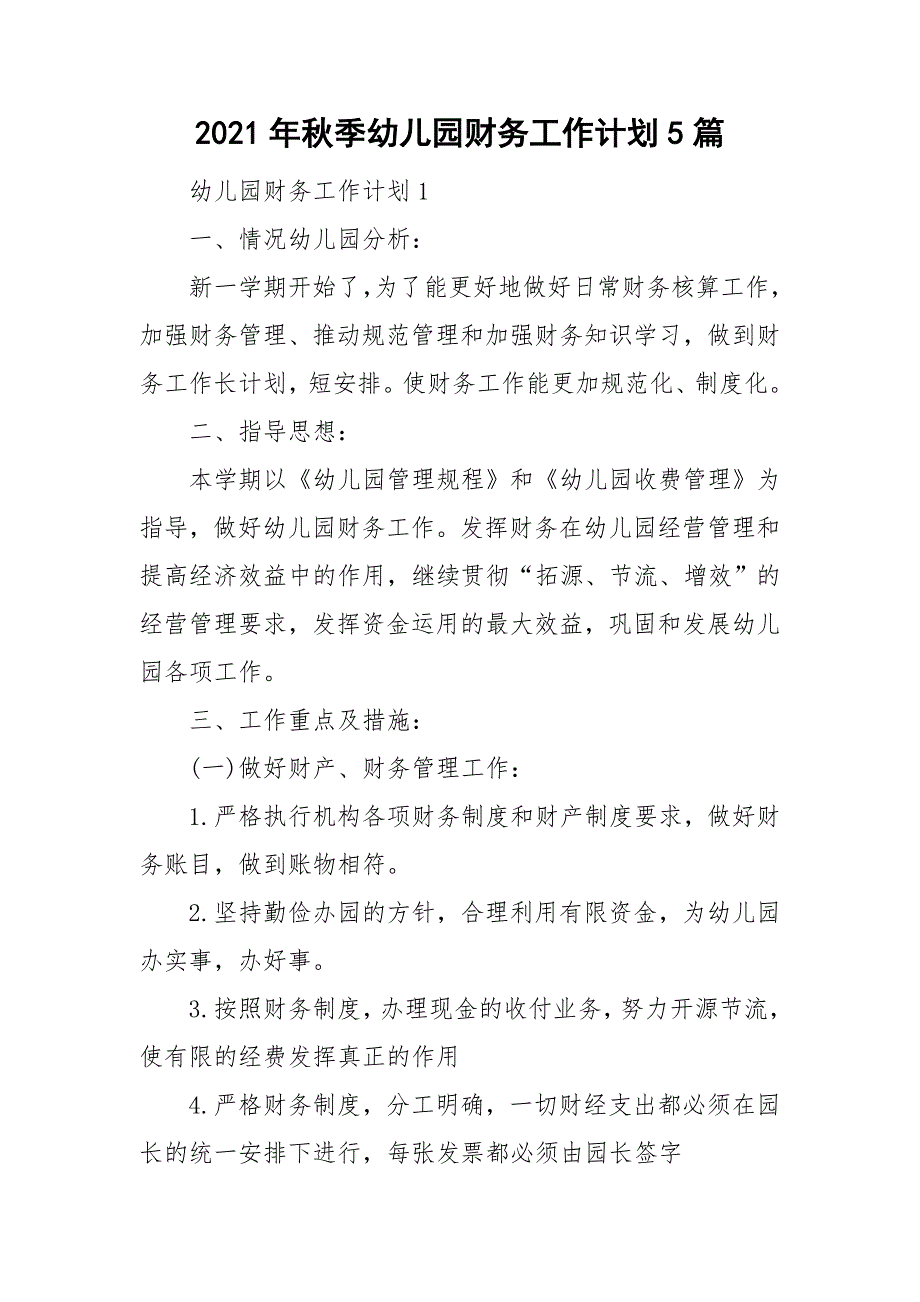 2021年秋季幼儿园财务工作计划5篇

幼儿园财务工作计划1

一、情况幼儿园分析：

新一学期开始了,为了能更好地做好日常财务核算工作，加强财务管理、推动规范管理和加强财务知识学习，做到财务工作长计划，短安排。使财务工作能更加规范化、制度化。

二、指导思想：

本学期以《幼儿园管理规程》和《幼儿园收费管理》为指导，做好幼儿园财务工作。发挥财务在幼儿园经营管理和提高经济效益中的作用，继续贯彻“拓源、节流、增效”的经营管理要求，发挥资金运用的最大效益，巩固和发展幼儿园各项工作。

三、工作重点及措施：

(一)做好财产、财务管理工作：

1.严格执行机构各项财务制度和财产制度要求，做好财务账目，做到账物相符。

2.坚持勤俭办园的方针，合理利用有限资金，为幼儿园办实事，办好事。

3.按照财务制度，办理现金的收付业务，努力开源节流，使有限的经费发挥真正的作用

4.严格财务制度，分工明确，一切财经支出都必须在园长的统一安排下进行，每张发票都必须由园长签字